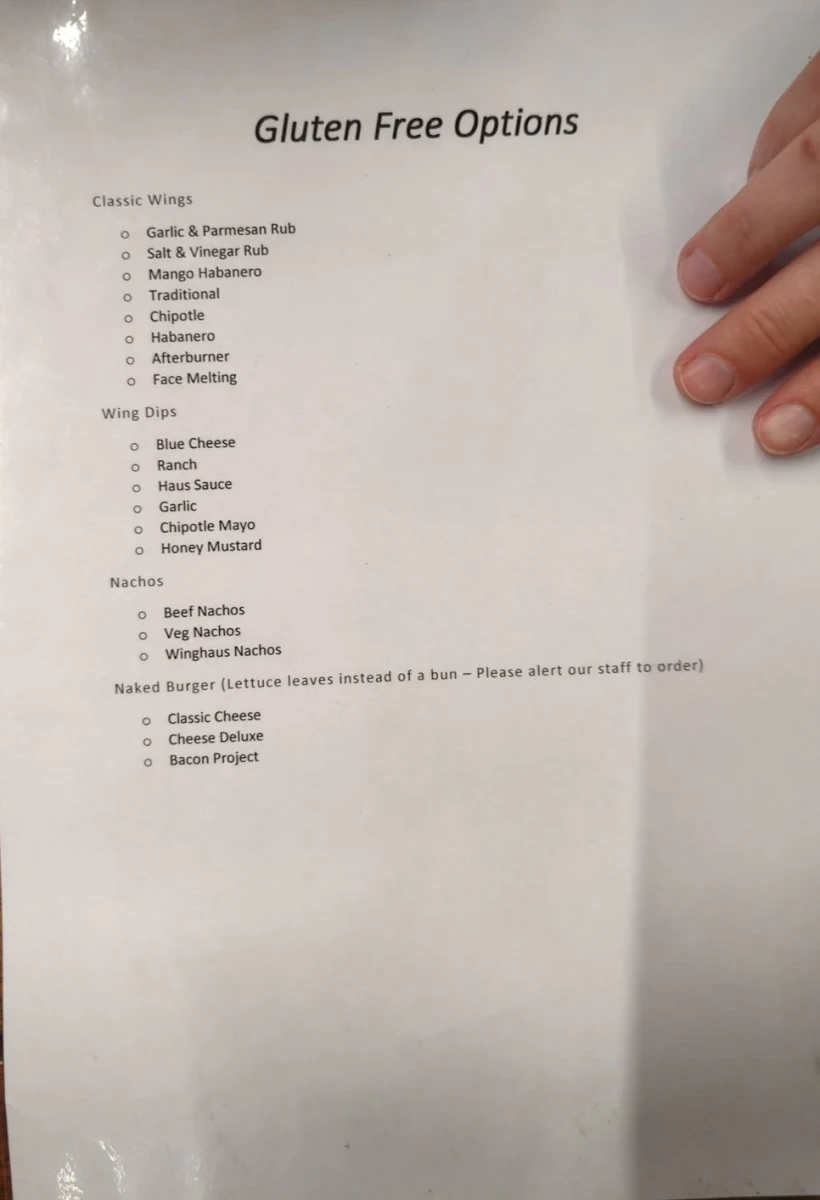 Gluten Free Options

Classic Wings

o Garlic & Parmesan Rub
o Salt & Vinegar Rub
o Mango Habanero
o Traditional
o Chipotle
o Habanero
o Afterburner
o Face Melting

Wing Dips

o Blue Cheese
o Ranch
o Haus Sauce
o Garlic
o Chipotle Mayo
o Honey Mustard

Nachos

o Beef Nachos
o Veg Nachos
o Winghaus Nachos

Naked Burger (Lettuce leaves instead of a bun – Please alert our staff to order)

o Classic Cheese
o Cheese Deluxe
o Bacon Project